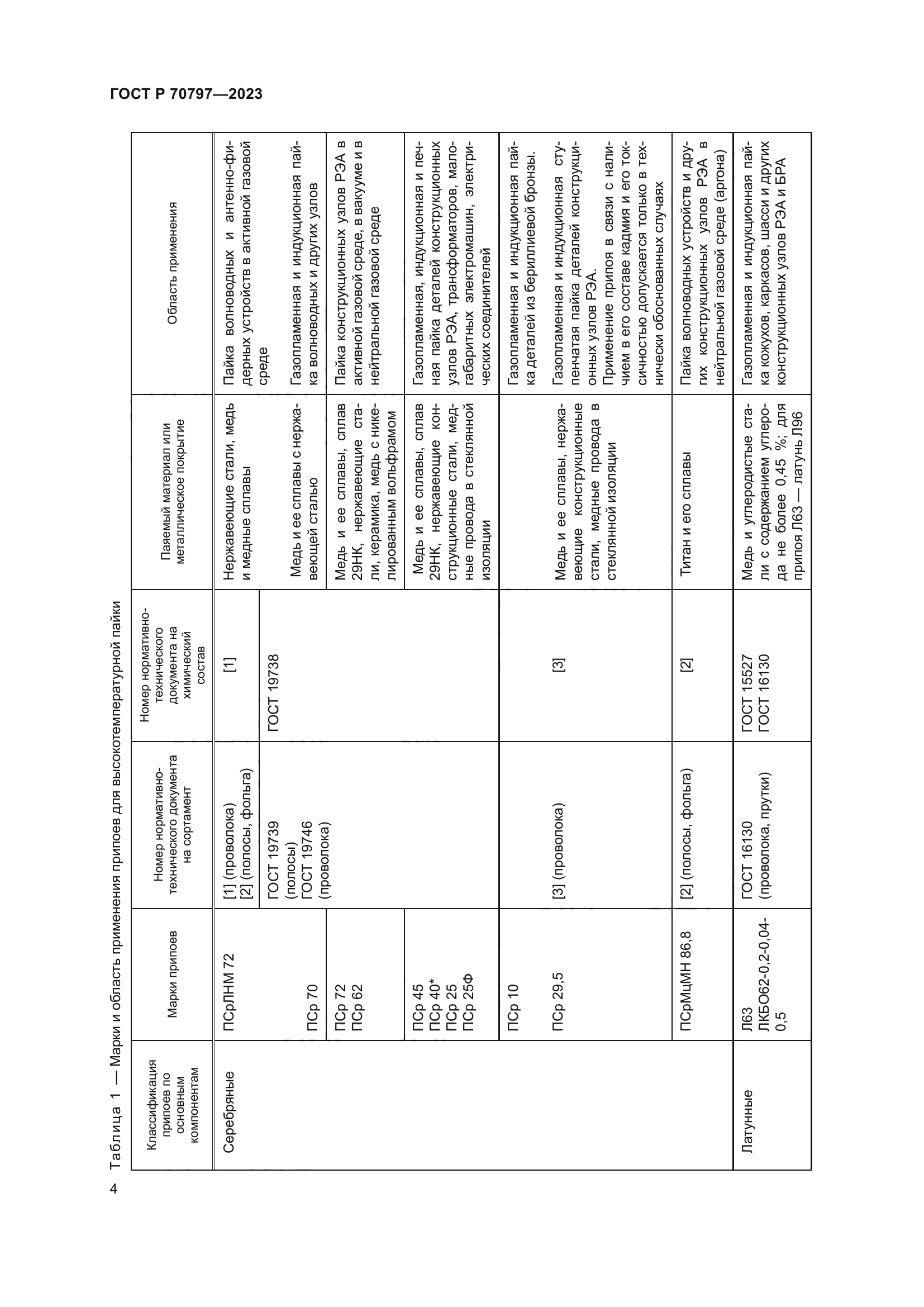 ГОСТ Р 70797—2023

Таблица 1 — Марки и область применения припоев для высокотемпературной пайки

| Классификация припоев по основным компонентам | Марки припоев | Номер нормативно-технического документа на сортамент | Номер нормативно-технического документа на химический состав | Паяемый материал или металлическое покрытие | Область применения |
|---|---|---|---|---|---|
| Серебряные | ПСрЛНМ 72 | [1] (проволока) [2] (полосы, фольга) | [1] | Нержавеющие стали, медь и медные сплавы | Пайка волноводных и антенно-фидерных устройств в активной газовой среде |
| | ПСр 70 | ГОСТ 19739 (полосы) ГОСТ 19746 (проволока) | ГОСТ 19738 | Медь и ее сплавы с нержавеющей сталью | Газопламенная и индукционная пайка волноводных и других узлов |
| | ПСр 72 ПСр 62 | | | Медь и ее сплавы, сплав 29НК, нержавеющие стали, керамика, медь с никелированным вольфрамом | Пайка конструкционных узлов РЭА в активной газовой среде, в вакууме и в нейтральной газовой среде |
| | ПСр 45 ПСр 40* ПСр 25 ПСр 25Ф | | | Медь и ее сплавы, сплав 29НК, нержавеющие конструкционные стали, медные провода в стеклянной изоляции | Газопламенная, индукционная и печная пайка деталей конструкционных узлов РЭА, трансформаторов, малогабаритных электромашин, электрических соединителей |
| | ПСр 10 | | | | Газопламенная и индукционная пайка деталей из бериллиевой бронзы. |
| | ПСр 29,5 | [3] (проволока) | [3] | Медь и ее сплавы, нержавеющие конструкционные стали, медные провода в стеклянной изоляции | Газопламенная и индукционная ступенчатая пайка деталей конструкционных узлов РЭА. Применение припоя в связи с наличием в его составе кадмия и его токсичностью допускается только в технически обоснованных случаях |
| | ПСрМцМН 86,8 | [2] (полосы, фольга) | [2] | Титан и его сплавы | Пайка волноводных устройств и других конструкционных узлов РЭА в нейтральной газовой среде (аргона) |
| Латунные | Л63 ЛКБО62-0,2-0,04-0,5 | ГОСТ 16130 (проволока, прутки) | ГОСТ 15527 ГОСТ 16130 | Медь и углеродистые стали с содержанием углерода не более 0,45 %; для припоя Л63 — латунь Л96 | Газопламенная и индукционная пайка кожухов, каркасов, шасси и других конструкционных узлов РЭА и БРА |

4